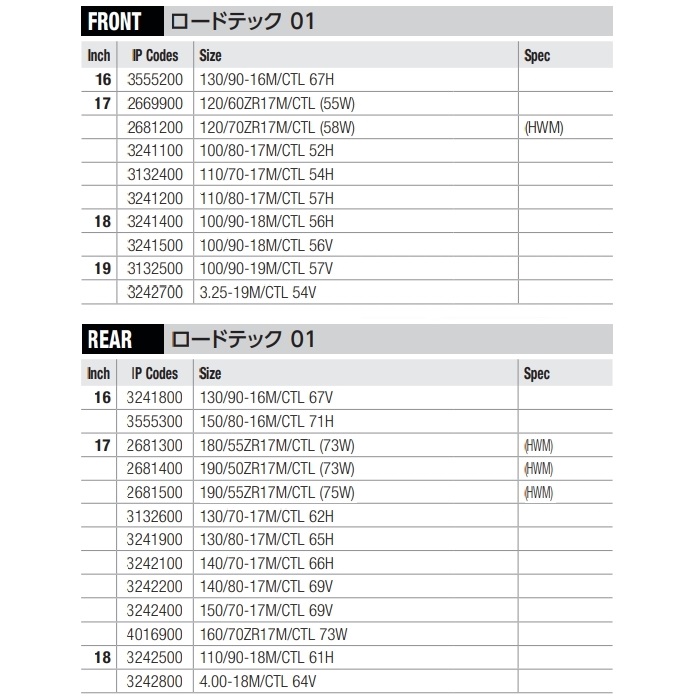 FRONT ロードテック 01

| Inch | IP Codes | Size | Spec |
|---|---|---|---|
| 16 | 3555200 | 130/90-16M/CTL 67H | |
| 17 | 2669900 | 120/60ZR17M/CTL (55W) | |
| | 2681200 | 120/70ZR17M/CTL (58W) | (HWM) |
| | 3241100 | 100/80-17M/CTL 52H | |
| | 3132400 | 110/70-17M/CTL 54H | |
| | 3241200 | 110/80-17M/CTL 57H | |
| 18 | 3241400 | 100/90-18M/CTL 56H | |
| | 3241500 | 100/90-18M/CTL 56V | |
| 19 | 3132500 | 100/90-19M/CTL 57V | |
| | 3242700 | 3.25-19M/CTL 54V | |

REAR ロードテック 01

| Inch | IP Codes | Size | Spec |
|---|---|---|---|
| 16 | 3241800 | 130/90-16M/CTL 67V | |
| | 3555300 | 150/80-16M/CTL 71H | |
| 17 | 2681300 | 180/55ZR17M/CTL (73W) | (HWM) |
| | 2681400 | 190/50ZR17M/CTL (73W) | (HWM) |
| | 2681500 | 190/55ZR17M/CTL (75W) | (HWM) |
| | 3132600 | 130/70-17M/CTL 62H | |
| | 3241900 | 130/80-17M/CTL 65H | |
| | 3242100 | 140/70-17M/CTL 66H | |
| | 3242200 | 140/80-17M/CTL 69V | |
| | 3242400 | 150/70-17M/CTL 69V | |
| | 4016900 | 160/70ZR17M/CTL 73W | |
| 18 | 3242500 | 110/90-18M/CTL 61H | |
| | 3242800 | 4.00-18M/CTL 64V | |